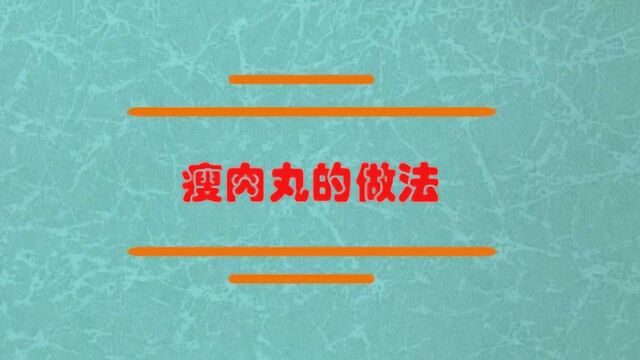 瘦肉丸的做法